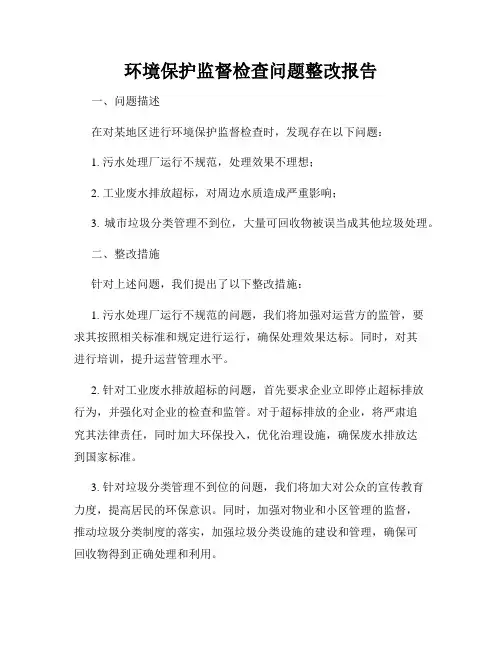 环境保护监督检查问题整改报告

一、问题描述

在对某地区进行环境保护监督检查时，发现存在以下问题：

1. 污水处理厂运行不规范，处理效果不理想；

2. 工业废水排放超标，对周边水质造成严重影响；

3. 城市垃圾分类管理不到位，大量可回收物被误当成其他垃圾处理。

二、整改措施

针对上述问题，我们提出了以下整改措施：

1. 污水处理厂运行不规范的问题，我们将加强对运营方的监管，要求其按照相关标准和规定进行运行，确保处理效果达标。同时，对其进行培训，提升运营管理水平。

2. 针对工业废水排放超标的问题，首先要求企业立即停止超标排放行为，并强化对企业的检查和监管。对于超标排放的企业，将严肃追究其法律责任，同时加大环保投入，优化治理设施，确保废水排放达到国家标准。

3. 针对垃圾分类管理不到位的问题，我们将加大对公众的宣传教育力度，提高居民的环保意识。同时，加强对物业和小区管理的监督，推动垃圾分类制度的落实，加强垃圾分类设施的建设和管理，确保可回收物得到正确处理和利用。